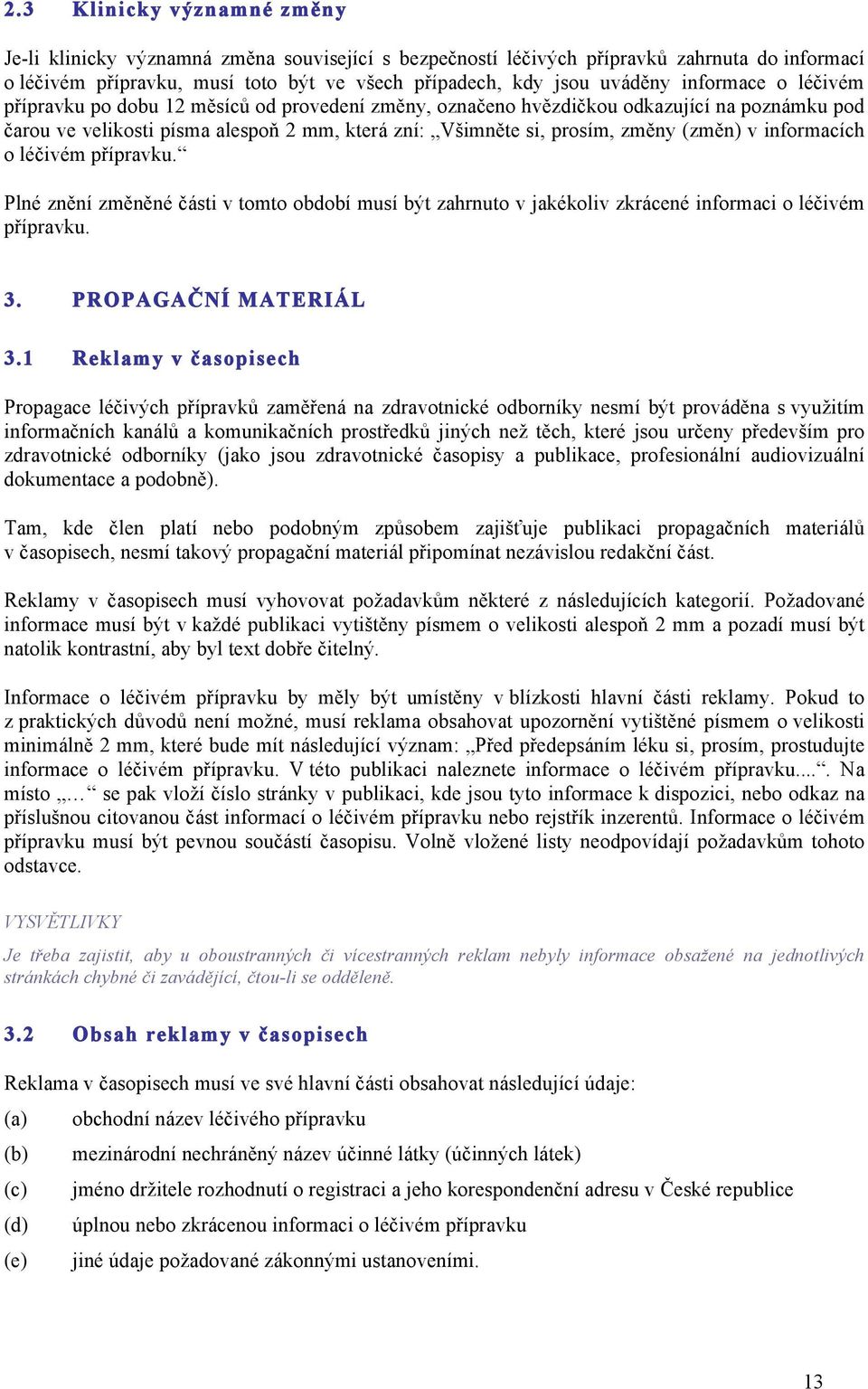 2.3 Klinicky významné změny

Je-li klinicky významná změna související s bezpečností léčivých přípravků zahrnuta do informací o léčivém přípravku, musí toto být ve všech případech, kdy jsou uváděny informace o léčivém přípravku po dobu 12 měsíců od provedení změny, označeno hvězdičkou odkazující na poznámku pod čarou ve velikosti písma alespoň 2 mm, která zní: „Všimněte si, prosím, změny (změn) v informacích o léčivém přípravku.“

Plné znění změněné části v tomto období musí být zahrnuto v jakékoliv zkrácené informaci o léčivém přípravku.

3. PROPAGAČNÍ MATERIÁL

3.1 Reklamy v časopisech

Propagace léčivých přípravků zaměřená na zdravotnické odborníky nesmí být prováděna s využitím informačních kanálů a komunikačních prostředků jiných než těch, které jsou určeny především pro zdravotnické odborníky (jako jsou zdravotnické časopisy a publikace, profesionální audiovizuální dokumentace a podobně).

Tam, kde člen platí nebo podobným způsobem zajišťuje publikaci propagačních materiálů v časopisech, nesmí takový propagační materiál připomínat nezávislou redakční část.

Reklamy v časopisech musí vyhovovat požadavkům některé z následujících kategorií. Požadované informace musí být v každé publikaci vytištěny písmem o velikosti alespoň 2 mm a pozadí musí být natolik kontrastní, aby byl text dobře čitelný.

Informace o léčivém přípravku by měly být umístěny v blízkosti hlavní části reklamy. Pokud to z praktických důvodů není možné, musí reklama obsahovat upozornění vytištěné písmem o velikosti minimálně 2 mm, které bude mít následující význam: „Před předepsáním léku si, prosím, prostudujte informace o léčivém přípravku. V této publikaci naleznete informace o léčivém přípravku....“. Na místo „...“ se pak vloží číslo stránky v publikaci, kde jsou tyto informace k dispozici, nebo odkaz na příslušnou citovanou část informací o léčivém přípravku nebo rejstřík inzerentů. Informace o léčivém přípravku musí být pevnou součástí časopisu. Volně vložené listy neodpovídají požadavkům tohoto odstavce.

VYSVĚTLIVKY

Je třeba zajistit, aby u oboustranných či vícestranných reklam nebyly informace obsažené na jednotlivých stránkách chybné či zavádějící, čtou-li se odděleně.

3.2 Obsah reklamy v časopisech

Reklama v časopisech musí ve své hlavní části obsahovat následující údaje:

(a) obchodní název léčivého přípravku

(b) mezinárodní nechráněný název účinné látky (účinných látek)

(c) jméno držitele rozhodnutí o registraci a jeho korespondenční adresu v České republice

(d) úplnou nebo zkrácenou informaci o léčivém přípravku

(e) jiné údaje požadované zákonnými ustanoveními.

13